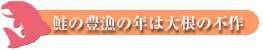 鮭の豊漁の年は大根の不作